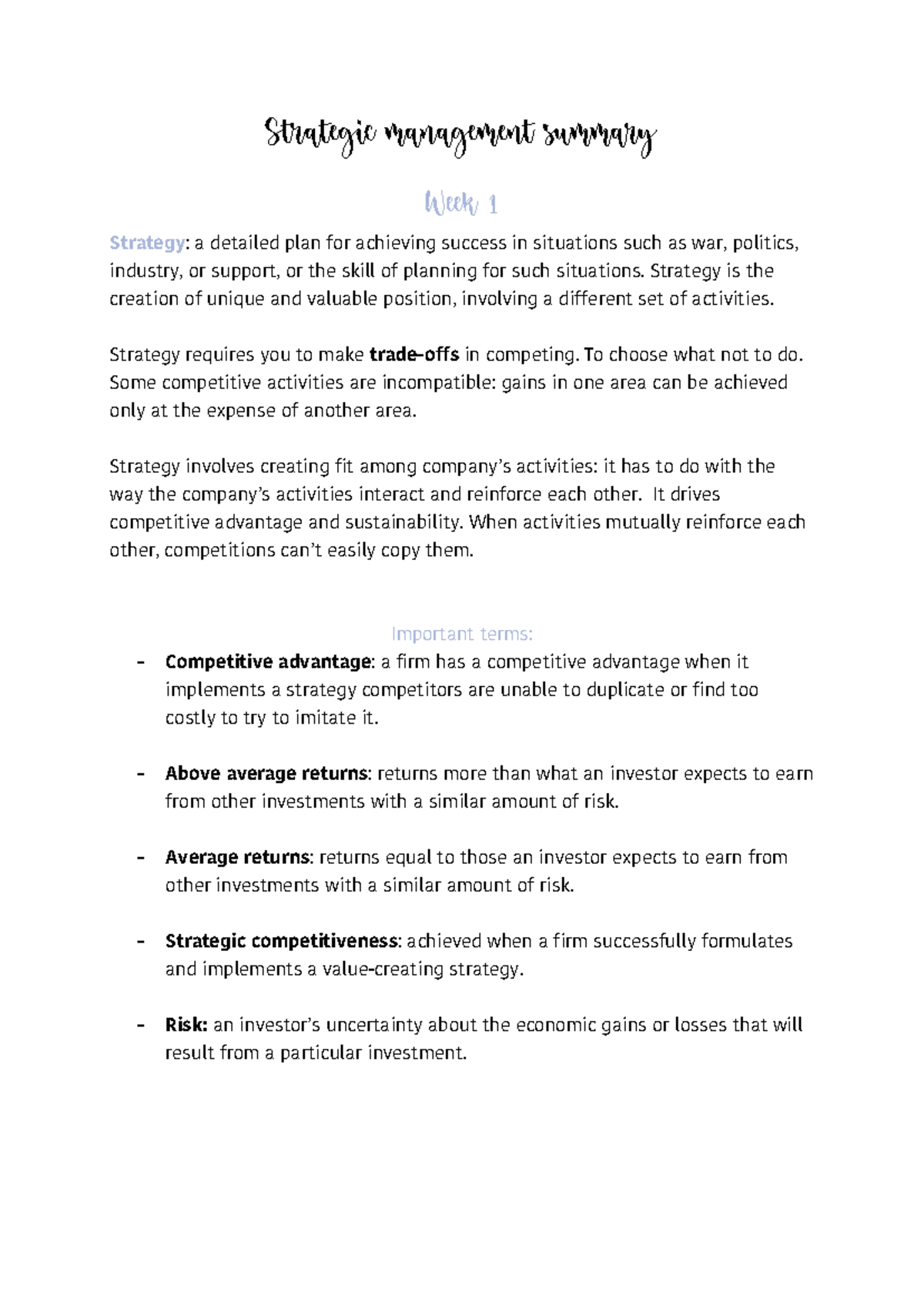 Strategic management summary

Week 1

Strategy: a detailed plan for achieving success in situations such as war, politics, industry, or support, or the skill of planning for such situations. Strategy is the creation of unique and valuable position, involving a different set of activities.

Strategy requires you to make trade-offs in competing. To choose what not to do. Some competitive activities are incompatible: gains in one area can be achieved only at the expense of another area.

Strategy involves creating fit among company's activities: it has to do with the way the company's activities interact and reinforce each other. It drives competitive advantage and sustainability. When activities mutually reinforce each other, competitions can't easily copy them.

Important terms:

- Competitive advantage: a firm has a competitive advantage when it implements a strategy competitors are unable to duplicate or find too costly to try to imitate it.

- Above average returns: returns more than what an investor expects to earn from other investments with a similar amount of risk.

- Average returns: returns equal to those an investor expects to earn from other investments with a similar amount of risk.

- Strategic competitiveness: achieved when a firm successfully formulates and implements a value-creating strategy.

- Risk: an investor's uncertainty about the economic gains or losses that will result from a particular investment.